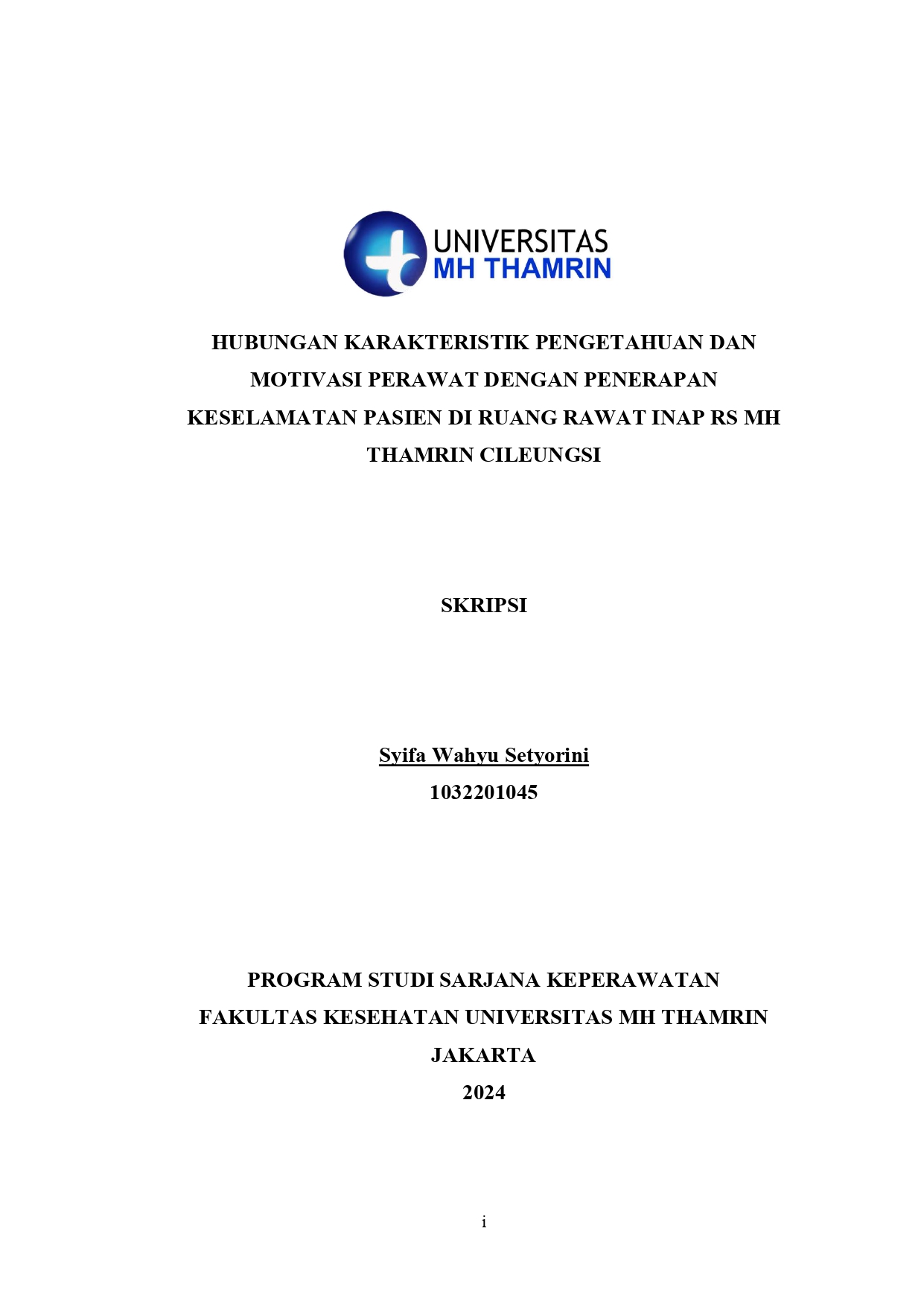 UNIVERSITAS
MH THAMRIN

HUBUNGAN KARAKTERISTIK PENGETAHUAN DAN MOTIVASI PERAWAT DENGAN PENERAPAN KESELAMATAN PASIEN DI RUANG RAWAT INAP RS MH THAMRIN CILEUNGSI

SKRIPSI

Syifa Wahyu Setyorini
1032201045

PROGRAM STUDI SARJANA KEPERAWATAN
FAKULTAS KESEHATAN UNIVERSITAS MH THAMRIN
JAKARTA
2024

i